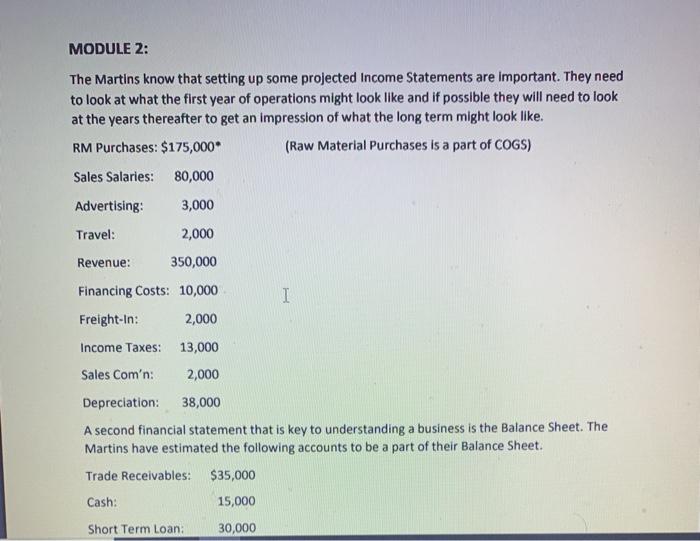 MODULE 2:

The Martins know that setting up some projected Income Statements are important. They need to look at what the first year of operations might look like and if possible they will need to look at the years thereafter to get an impression of what the long term might look like.

RM Purchases: $175,000* (Raw Material Purchases is a part of COGS)

Sales Salaries: 80,000

Advertising: 3,000

Travel: 2,000

Revenue: 350,000

Financing Costs: 10,000

Freight-In: 2,000

Income Taxes: 13,000

Sales Com'n: 2,000

Depreciation: 38,000

A second financial statement that is key to understanding a business is the Balance Sheet. The Martins have estimated the following accounts to be a part of their Balance Sheet.

Trade Receivables: $35,000

Cash: 15,000

Short Term Loan: 30,000